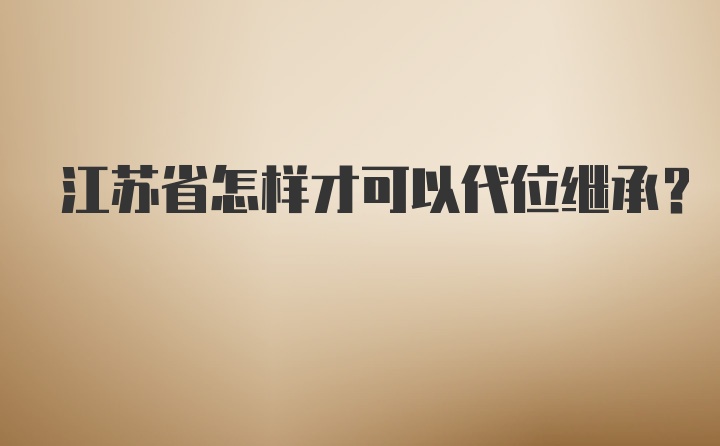 江苏省怎样才可以代位继承?